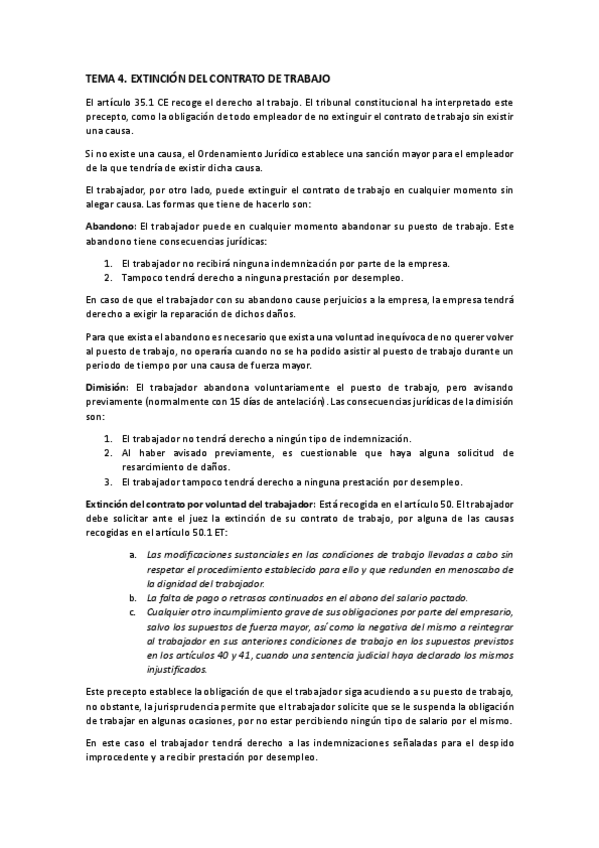 TEMA 4. EXTINCIÓN DEL CONTRATO DE TRABAJO

El artículo 35.1 CE recoge el derecho al trabajo. El tribunal constitucional ha interpretado este precepto, como la obligación de todo empleador de no extinguir el contrato de trabajo sin existir una causa.

Si no existe una causa, el Ordenamiento Jurídico establece una sanción mayor para el empleador de la que tendría de existir dicha causa.

El trabajador, por otro lado, puede extinguir el contrato de trabajo en cualquier momento sin alegar causa. Las formas que tiene de hacerlo son:

Abandono: El trabajador puede en cualquier momento abandonar su puesto de trabajo. Este abandono tiene consecuencias jurídicas:

1. El trabajador no recibirá ninguna indemnización por parte de la empresa.
2. Tampoco tendrá derecho a ninguna prestación por desempleo.

En caso de que el trabajador con su abandono cause perjuicios a la empresa, la empresa tendrá derecho a exigir la reparación de dichos daños.

Para que exista el abandono es necesario que exista una voluntad inequívoca de no querer volver al puesto de trabajo, no operaría cuando no se ha podido asistir al puesto de trabajo durante un periodo de tiempo por una causa de fuerza mayor.

Dimisión: El trabajador abandona voluntariamente el puesto de trabajo, pero avisando previamente (normalmente con 15 días de antelación). Las consecuencias jurídicas de la dimisión son:

1. El trabajador no tendrá derecho a ningún tipo de indemnización.
2. Al haber avisado previamente, es cuestionable que haya alguna solicitud de resarcimiento de daños.
3. El trabajador tampoco tendrá derecho a ninguna prestación por desempleo.

Extinción del contrato por voluntad del trabajador: Está recogida en el artículo 50. El trabajador debe solicitar ante el juez la extinción de su contrato de trabajo, por alguna de las causas recogidas en el artículo 50.1 ET:

a. Las modificaciones sustanciales en las condiciones de trabajo llevadas a cabo sin respetar el procedimiento establecido para ello y que redunden en menoscabo de la dignidad del trabajador.
b. La falta de pago o retrasos continuados en el abono del salario pactado.
c. Cualquier otro incumplimiento grave de sus obligaciones por parte del empresario, salvo los supuestos de fuerza mayor, así como la negativa del mismo a reintegrar al trabajador en sus anteriores condiciones de trabajo en los supuestos previstos en los artículos 40 y 41, cuando una sentencia judicial haya declarado los mismos injustificados.

Este precepto establece la obligación de que el trabajador siga acudiendo a su puesto de trabajo, no obstante, la jurisprudencia permite que el trabajador solicite que se le suspenda la obligación de trabajar en algunas ocasiones, por no estar percibiendo ningún tipo de salario por el mismo.

En este caso el trabajador tendrá derecho a las indemnizaciones señaladas para el despido improcedente y a recibir prestación por desempleo.